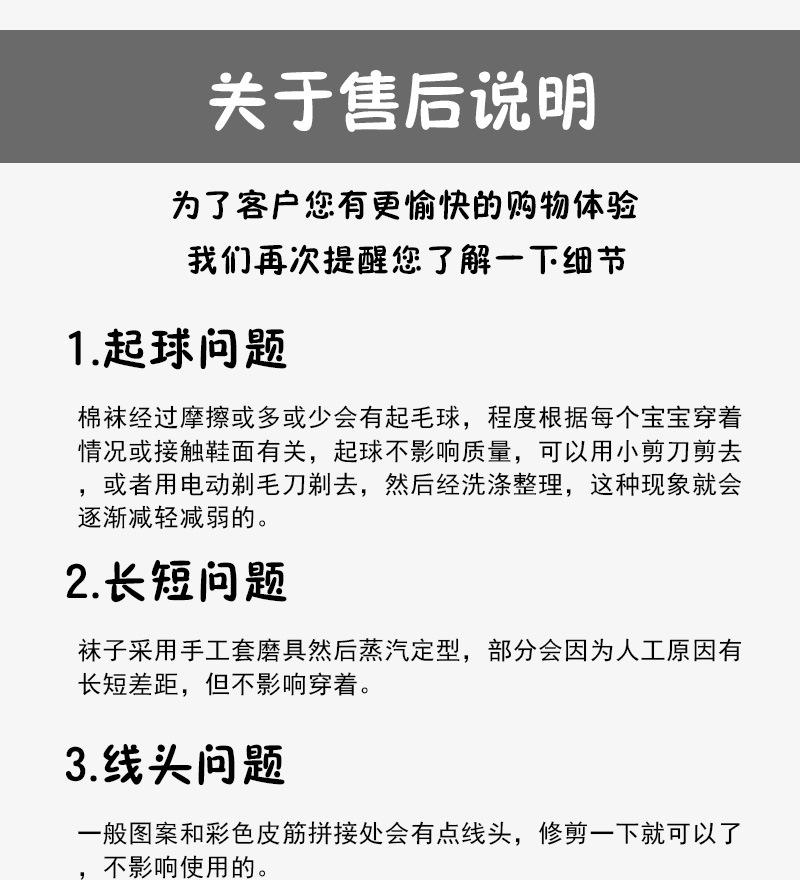 关于售后说明

为了客户您有更愉快的购物体验

我们再次提醒您了解一下细节

1.起球问题

棉袜经过摩擦或多或少会有起毛球，程度根据每个宝宝穿着情况或接触鞋面有关，起球不影响质量，可以用小剪刀剪去，或者用电动剃毛刀剃去，然后经洗涤整理，这种现象就会逐渐减轻减弱的。

2.长短问题

袜子采用手工套磨具然后蒸汽定型，部分会因为人工原因有长短差距，但不影响穿着。

3.线头问题

一般图案和彩色皮筋拼接处会有点线头，修剪一下就可以了，不影响使用的。